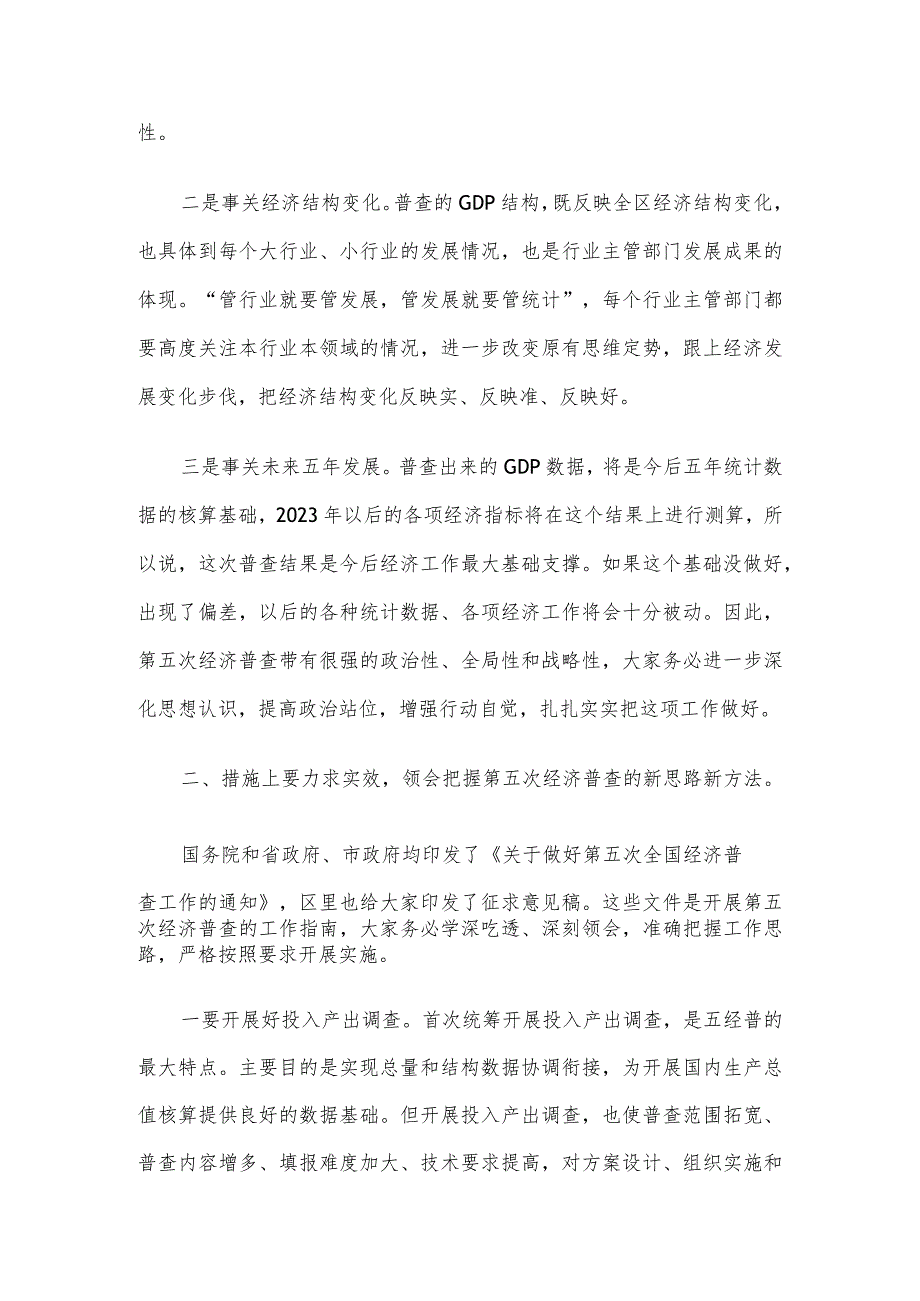 性。

二是事关经济结构变化。普查的GDP结构，既反映全区经济结构变化，也具体到每个大行业、小行业的发展情况，也是行业主管部门发展成果的体现。“管行业就要管发展，管发展就要管统计”，每个行业主管部门都要高度关注本行业本领域的情况，进一步改变原有思维定势，跟上经济发展变化步伐，把经济结构变化反映实、反映准、反映好。

三是事关未来五年发展。普查出来的GDP数据，将是今后五年统计数据的核算基础，2023年以后的各项经济指标将在这个结果上进行测算，所以说，这次普查结果是今后经济工作最大基础支撑。如果这个基础没做好，出现了偏差，以后的各种统计数据、各项经济工作将会十分被动。因此，第五次经济普查带有很强的政治性、全局性和战略性，大家务必进一步深化思想认识，提高政治站位，增强行动自觉，扎扎实实把这项工作做好。

二、措施上要力求实效，领会把握第五次经济普查的新思路新方法。

国务院和省政府、市政府均印发了《关于做好第五次全国经济普查工作的通知》，区里也给大家印发了征求意见稿。这些文件是开展第五次经济普查的工作指南，大家务必学深吃透、深刻领会，准确把握工作思路，严格按照要求开展实施。

一要开展好投入产出调查。首次统筹开展投入产出调查，是五经普的最大特点。主要目的是实现总量和结构数据协调衔接，为开展国内生产总值核算提供良好的数据基础。但开展投入产出调查，也使普查范围拓宽、普查内容增多、填报难度加大、技术要求提高，对方案设计、组织实施和